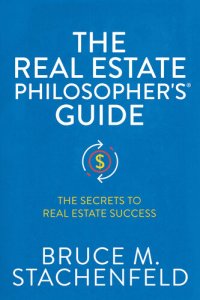 THE REAL ESTATE PHILOSOPHER'S® GUIDE

$

THE SECRETS TO REAL ESTATE SUCCESS

BRUCE M. STACHENFELD